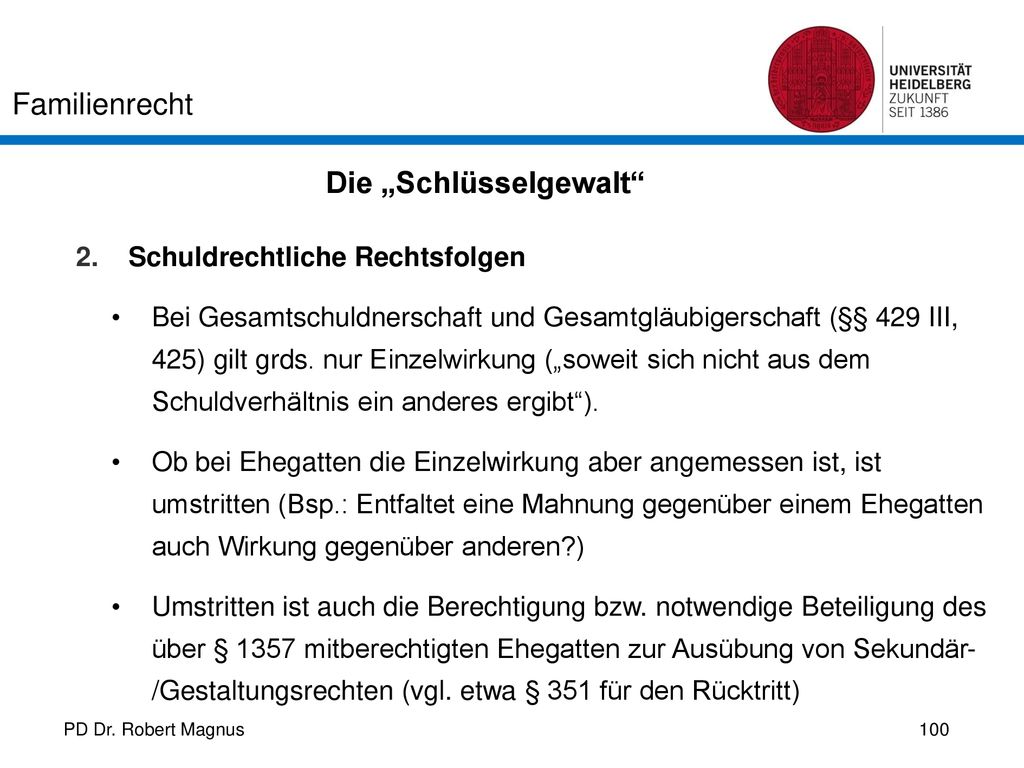 Familienrecht

UNIVERSITÄT HEIDELBERG ZUKUNFT SEIT 1386

Die „Schlüsselgewalt“

2. Schuldrechtliche Rechtsfolgen

• Bei Gesamtschuldnerschaft und Gesamtgläubigerschaft (§§ 429 III, 425) gilt grds. nur Einzelwirkung („soweit sich nicht aus dem Schuldverhältnis ein anderes ergibt“).

• Ob bei Ehegatten die Einzelwirkung aber angemessen ist, ist umstritten (Bsp.: Entfaltet eine Mahnung gegenüber einem Ehegatten auch Wirkung gegenüber anderen?)

• Umstritten ist auch die Berechtigung bzw. notwendige Beteiligung des über § 1357 mitberechtigten Ehegatten zur Ausübung von Sekundär-/Gestaltungsrechten (vgl. etwa § 351 für den Rücktritt)

PD Dr. Robert Magnus

100